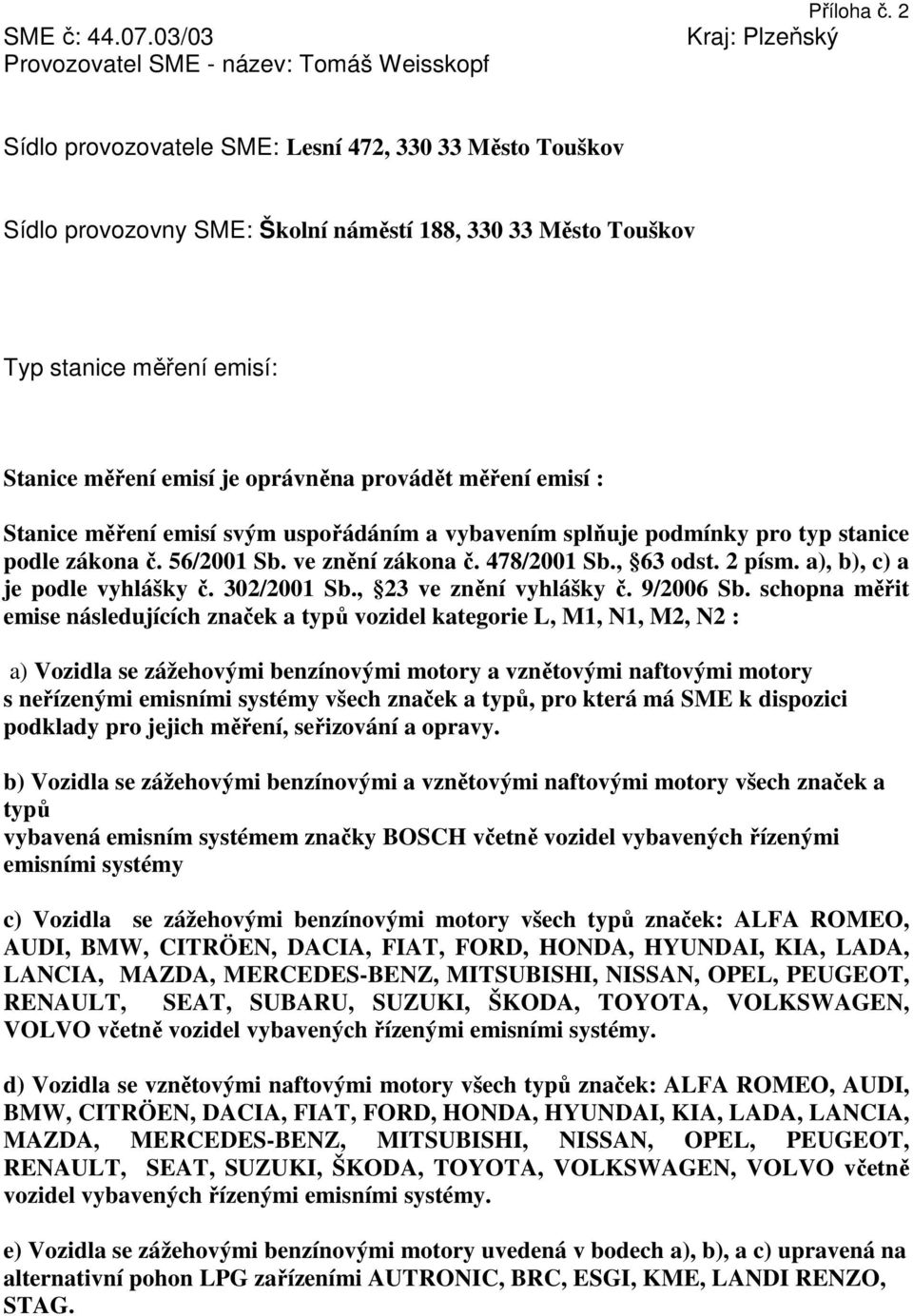 Příloha č. 2
SME č: 44.07.03/03 Kraj: Plzeňský
Provozovatel SME - název: Tomáš Weisskopf

Sídlo provozovatele SME: Lesní 472, 330 33 Město Touškov

Sídlo provozovny SME: Školní náměstí 188, 330 33 Město Touškov

Typ stanice měření emisí:

Stanice měření emisí je oprávněna provádět měření emisí :

Stanice měření emisí svým uspořádáním a vybavením splňuje podmínky pro typ stanice podle zákona č. 56/2001 Sb. ve znění zákona č. 478/2001 Sb., §63 odst. 2 písm. a), b), c) a je podle vyhlášky č. 302/2001 Sb., §23 ve znění vyhlášky č. 9/2006 Sb. schopna měřit emise následujících značek a typů vozidel kategorie L, M1, N1, M2, N2 :

a) Vozidla se zážehovými benzínovými motory a vznětovými naftovými motory s neřízenými emisními systémy všech značek a typů, pro která má SME k dispozici podklady pro jejich měření, seřizování a opravy.

b) Vozidla se zážehovými benzínovými a vznětovými naftovými motory všech značek a typů
vybavená emisním systémem značky BOSCH včetně vozidel vybavených řízenými emisními systémy

c) Vozidla se zážehovými benzínovými motory všech typů značek: ALFA ROMEO, AUDI, BMW, CITRÖEN, DACIA, FIAT, FORD, HONDA, HYUNDAI, KIA, LADA, LANCIA, MAZDA, MERCEDES-BENZ, MITSUBISHI, NISSAN, OPEL, PEUGEOT, RENAULT, SEAT, SUBARU, SUZUKI, ŠKODA, TOYOTA, VOLKSWAGEN, VOLVO včetně vozidel vybavených řízenými emisními systémy.

d) Vozidla se vznětovými naftovými motory všech typů značek: ALFA ROMEO, AUDI, BMW, CITRÖEN, DACIA, FIAT, FORD, HONDA, HYUNDAI, KIA, LADA, LANCIA, MAZDA, MERCEDES-BENZ, MITSUBISHI, NISSAN, OPEL, PEUGEOT, RENAULT, SEAT, SUZUKI, ŠKODA, TOYOTA, VOLKSWAGEN, VOLVO včetně vozidel vybavených řízenými emisními systémy.

e) Vozidla se zážehovými benzínovými motory uvedená v bodech a), b), a c) upravená na alternativní pohon LPG zařízeními AUTRONIC, BRC, ESGI, KME, LANDI RENZO, STAG.